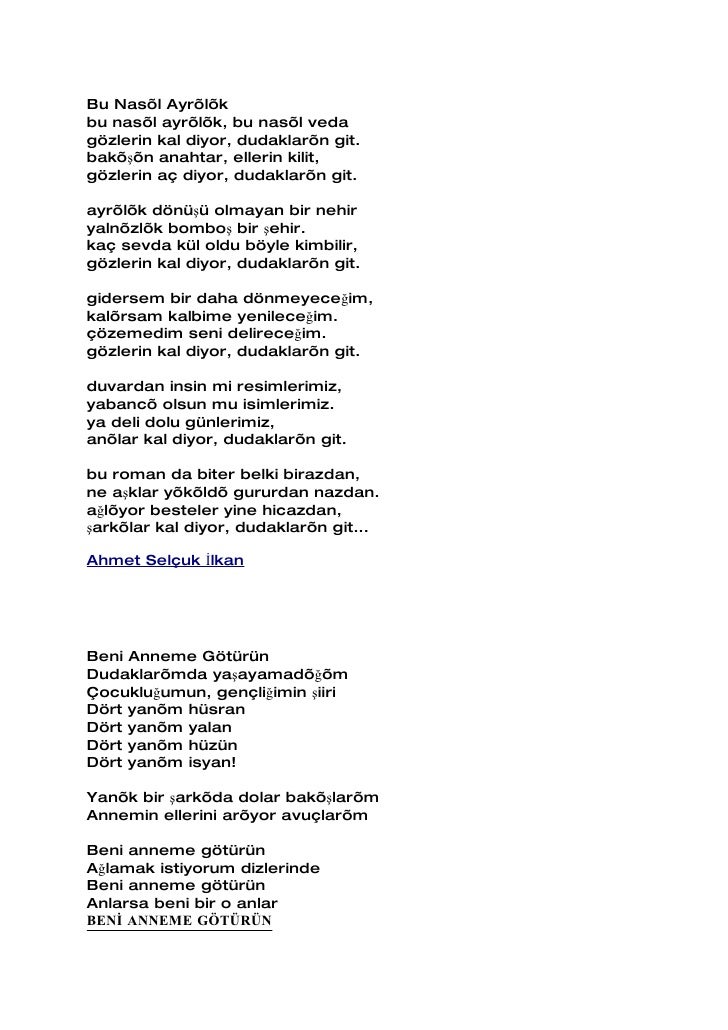 Bu Nasõl Ayrõlõk
bu nasõl ayrõlõk, bu nasõl veda
gözlerin kal diyor, dudaklarõn git.
bakõşõn anahtar, ellerin kilit,
gözlerin aç diyor, dudaklarõn git.

ayrõlõk dönüşü olmayan bir nehir
yalnõzlõk bomboş bir şehir.
kaç sevda kül oldu böyle kimbilir,
gözlerin kal diyor, dudaklarõn git.

gidersem bir daha dönmeyeceğim,
kalõrsam kalbime yenileceğim.
çözemedim seni delireceğim.
gözlerin kal diyor, dudaklarõn git.

duvardan insin mi resimlerimiz,
yabancõ olsun mu isimlerimiz.
ya deli dolu günlerimiz,
anõlar kal diyor, dudaklarõn git.

bu roman da biter belki birazdan,
ne aşklar yõkõldõ gururdan nazdan.
ağlõyor besteler yine hicazdan,
şarkõlar kal diyor, dudaklarõn git...

Ahmet Selçuk İlkan

Beni Anneme Götürün
Dudaklarõmda yaşayamadõğõm
Çocukluğumun, gençliğimin şiiri
Dört yanõm hüsran
Dört yanõm yalan
Dört yanõm hüzün
Dört yanõm isyan!

Yanõk bir şarkõda dolar bakõşlarõm
Annemin ellerini arõyor avuçlarõm

Beni anneme götürün
Ağlamak istiyorum dizlerinde
Beni anneme götürün
Anlarsa beni bir o anlar
BENİ ANNEME GÖTÜRÜN